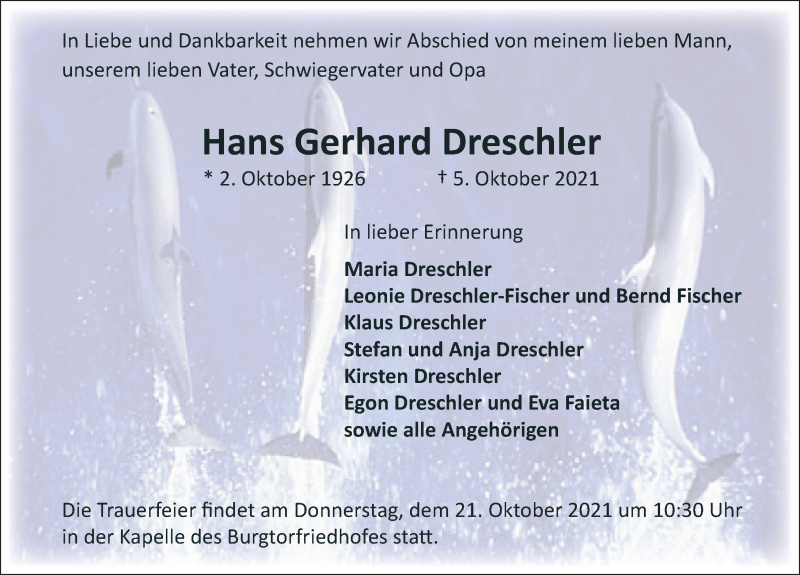 In Liebe und Dankbarkeit nehmen wir Abschied von meinem lieben Mann, unserem lieben Vater, Schwiegervater und Opa

Hans Gerhard Dreschler

* 2. Oktober 1926 † 5. Oktober 2021

In lieber Erinnerung

Maria Dreschler
Leonie Dreschler-Fischer und Bernd Fischer
Klaus Dreschler
Stefan und Anja Dreschler
Kirsten Dreschler
Egon Dreschler und Eva Faieta
sowie alle Angehörigen

Die Trauerfeier findet am Donnerstag, dem 21. Oktober 2021 um 10:30 Uhr in der Kapelle des Burgtorfriedhofes statt.